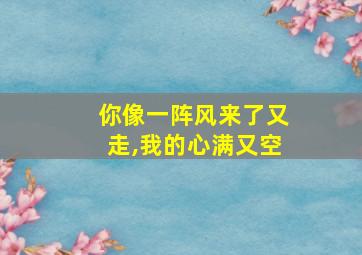 你像一阵风来了又走,我的心满又空